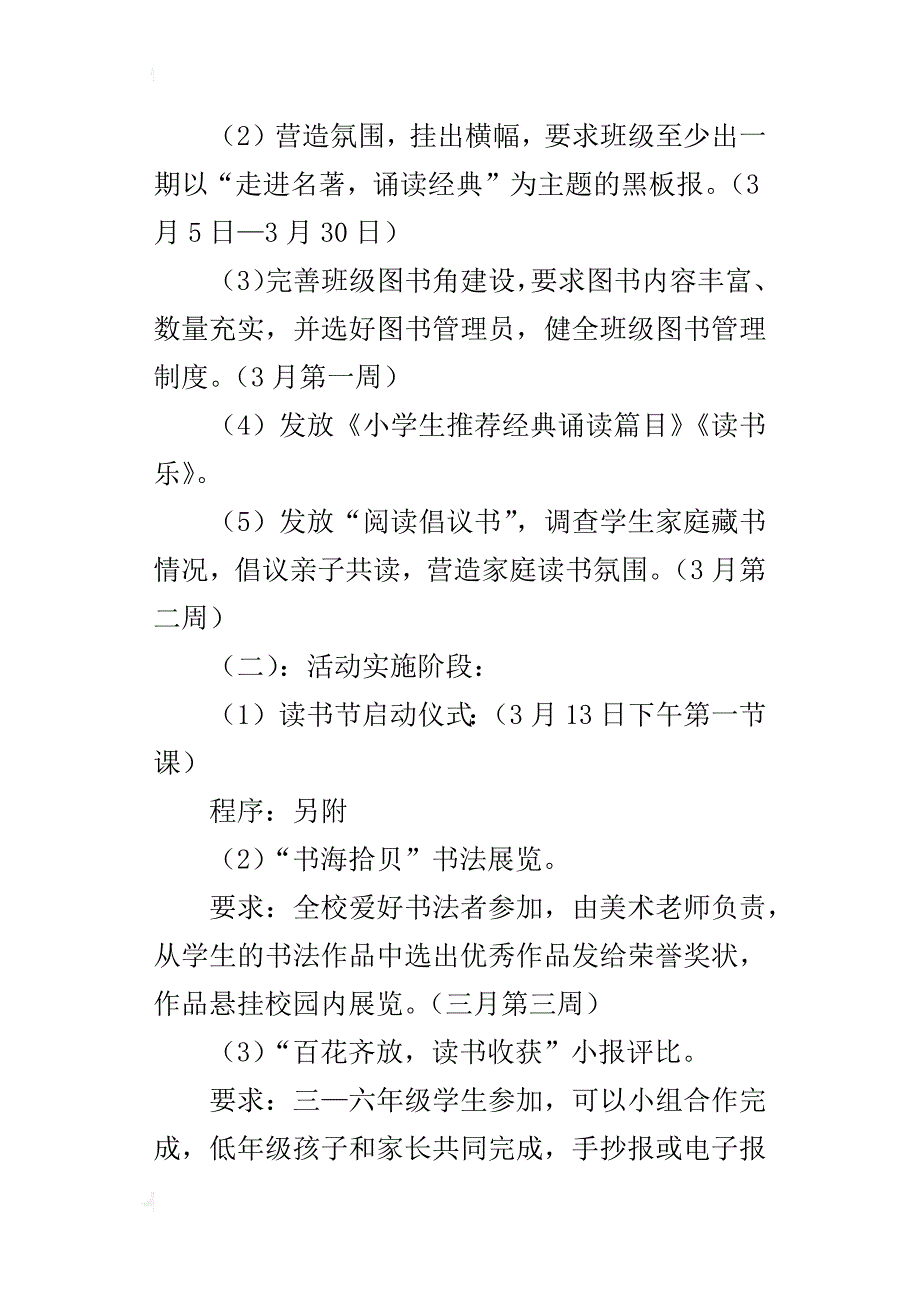 （2）营造氛围，挂出横幅，要求班级至少出一期以“走进名著，诵读经典”为主题的黑板报。（3月5日—3月30日）

（3）完善班级图书角建设，要求图书内容丰富、数量充实，并选好图书管理员，健全班级图书管理制度。（3月第一周）

（4）发放《小学生推荐经典诵读篇目》《读书乐》。

（5）发放“阅读倡议书”，调查学生家庭藏书情况，倡议亲子共读，营造家庭读书氛围。（3月第二周）

（二）：活动实施阶段：

（1）读书节启动仪式：（3月13日下午第一节课）

程序：另附

（2）“书海拾贝”书法展览。

要求：全校爱好书法者参加，由美术老师负责，从学生的书法作品中选出优秀作品发给荣誉奖状，作品悬挂校园内展览。（三月第三周）

（3）“百花齐放，读书收获”小报评比。

要求：三—六年级学生参加，可以小组合作完成，低年级孩子和家长共同完成，手抄报或电子报